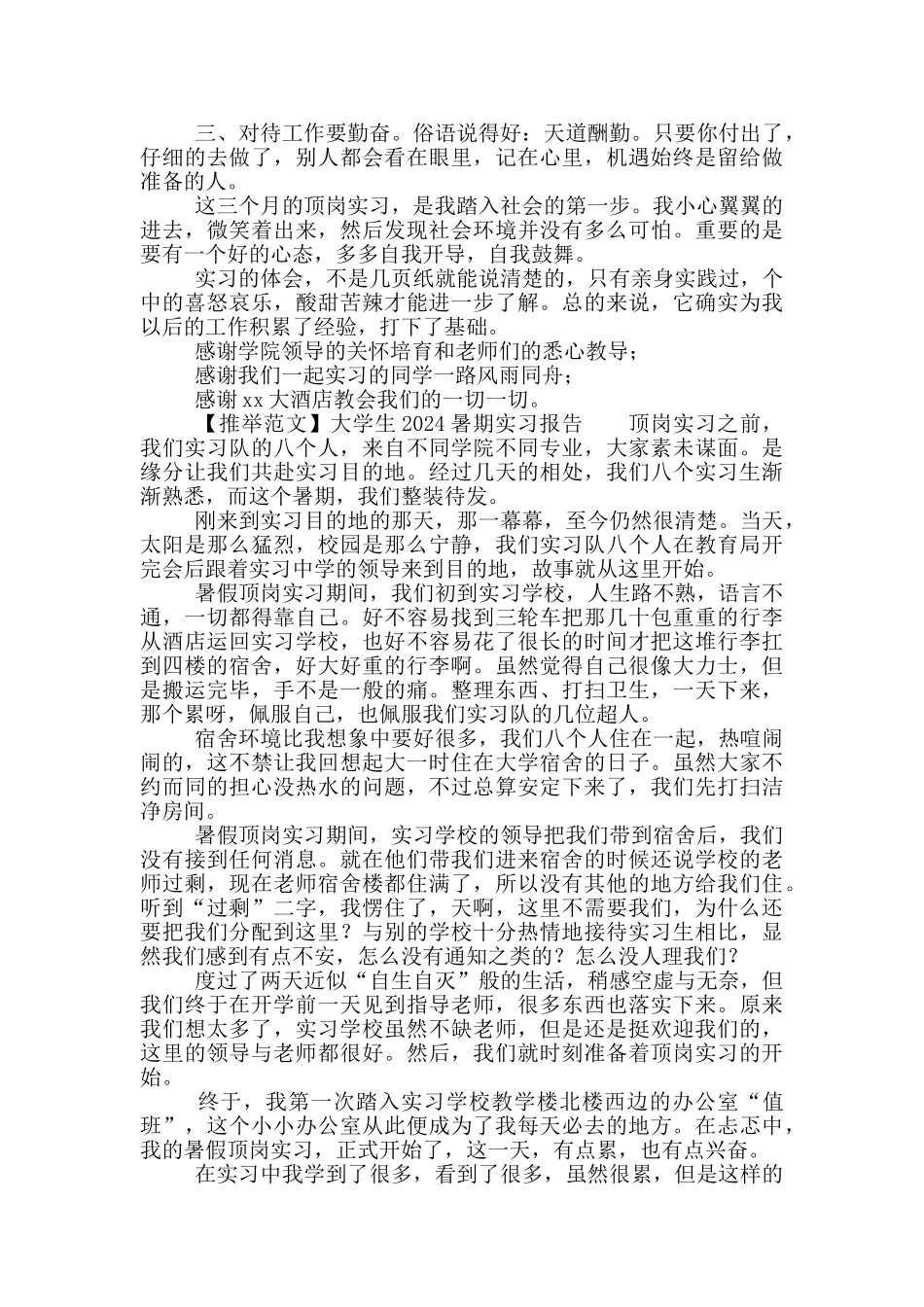 三、对待工作要勤奋。俗语说得好：天道酬勤。只要你付出了，仔细的去做了，别人都会看在眼里，记在心里，机遇始终是留给做准备的人。

这三个月的顶岗实习，是我踏入社会的第一步。我小心翼翼的进去，微笑着出来，然后发现社会环境并没有多么可怕。重要的是要有一个好的心态，多多自我开导，自我鼓舞。

实习的体会，不是几页纸就能说清楚的，只有亲身实践过，个中的喜怒哀乐，酸甜苦辣才能进一步了解。总的来说，它确实为我以后的工作积累了经验，打下了基础。

感谢学院领导的关怀培育和老师们的悉心教导；

感谢我们一起实习的同学一路风雨同舟；

感谢xx大酒店教会我们的一切一切。

【推举范文】大学生2024暑期实习报告　　顶岗实习之前，我们实习队的八个人，来自不同学院不同专业，大家素未谋面。是缘分让我们共赴实习目的地。经过几天的相处，我们八个实习生渐渐熟悉，而这个暑期，我们整装待发。

刚来到实习目的地的那天，那一幕幕，至今仍然很清楚。当天，太阳是那么猛烈，校园是那么宁静，我们实习队八个人在教育局开完会后跟着实习中学的领导来到目的地，故事就从这里开始。

暑假顶岗实习期间，我们初到实习学校，人生路不熟，语言不通，一切都得靠自己。好不容易找到三轮车把那几十包重重的行李从酒店运回实习学校，也好不容易花了很长的时间才把这堆行李扛到四楼的宿舍，好大好重的行李啊。虽然觉得自己很像大力士，但是搬运完毕，手不是一般的痛。整理东西、打扫卫生，一天下来，那个累呀，佩服自己，也佩服我们实习队的几位超人。

宿舍环境比我想象中要好很多，我们八个人住在一起，热喧闹闹的，这不禁让我回想起大一时住在大学宿舍的日子。虽然大家不约而同的担心没热水的问题，不过总算安定下来了，我们先打扫洁净房间。

暑假顶岗实习期间，实习学校的领导把我们带到宿舍后，我们没有接到任何消息。就在他们带我们进来宿舍的时候还说学校的老师过剩，现在老师宿舍楼都住满了，所以没有其他的地方给我们住。听到“过剩”二字，我愣住了，天啊，这里不需要我们，为什么还要把我们分配到这里？与别的学校十分热情地接待实习生相比，显然我们感到有点不安，怎么没有通知之类的？怎么没人理我们？

度过了两天近似“自生自灭”般的生活，稍感空虚与无奈，但我们终于在开学前一天见到指导老师，很多东西也落实下来。原来我们想太多了，实习学校虽然不缺老师，但是还是挺欢迎我们的，这里的领导与老师都很好。然后，我们就时刻准备着顶岗实习的开始。

终于，我第一次踏入实习学校教学楼北楼西边的办公室“值班”，这个小小办公室从此便成为了我每天必去的地方。在忐忑中，我的暑假顶岗实习，正式开始了，这一天，有点累，也有点兴奋。

在实习中我学到了很多，看到了很多，虽然很累，但是这样的